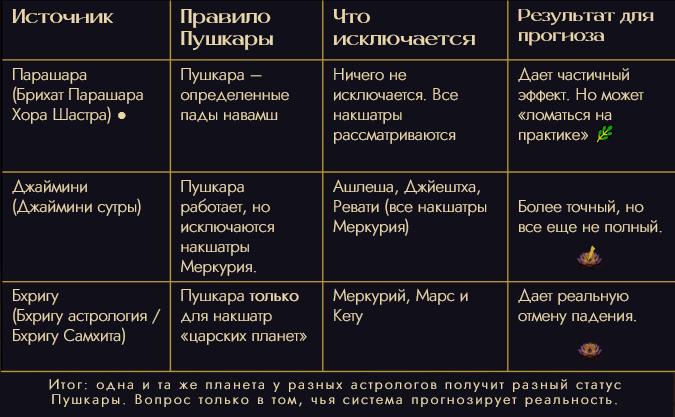 | Источник | Правило Пушкары | Что исключается | Результат для прогноза |
|---|---|---|---|
| Парашара (Брихат Парашара Хора Шастра) ● | Пушкара — определенные пады навамш | Ничего не исключается. Все накшатры рассматриваются | Дает частичный эффект. Но может «ломаться на практике» |
| Джаймини (Джаймини сутры) | Пушкара работает, но исключаются накшатры Меркурия. | Ашлеша, Джйештха, Ревати (все накшатры Меркурия) | Более точный, но все еще не полный. |
| Бхригу (Бхригу астрология / Бхригу Самхита) | Пушкара только для накшатр «царских планет» | Меркурий, Марс и Кету | Дает реальную отмену падения. |

Итог: одна и та же планета у разных астрологов получит разный статус Пушкары. Вопрос только в том, чья система прогнозирует реальность.